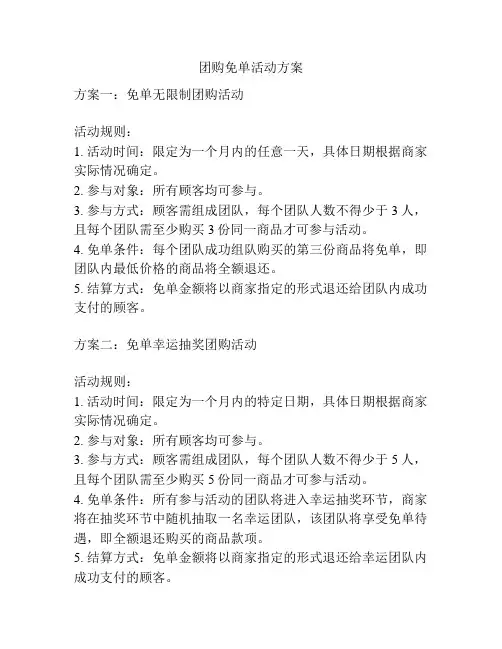 团购免单活动方案

方案一：免单无限制团购活动

活动规则：
1. 活动时间：限定为一个月内的任意一天，具体日期根据商家实际情况确定。
2. 参与对象：所有顾客均可参与。
3. 参与方式：顾客需组成团队，每个团队人数不得少于 3 人，且每个团队需至少购买 3 份同一商品才可参与活动。
4. 免单条件：每个团队成功组队购买的第三份商品将免单，即团队内最低价格的商品将全额退还。
5. 结算方式：免单金额将以商家指定的形式退还给团队内成功支付的顾客。

方案二：免单幸运抽奖团购活动

活动规则：
1. 活动时间：限定为一个月内的特定日期，具体日期根据商家实际情况确定。
2. 参与对象：所有顾客均可参与。
3. 参与方式：顾客需组成团队，每个团队人数不得少于 5 人，且每个团队需至少购买 5 份同一商品才可参与活动。
4. 免单条件：所有参与活动的团队将进入幸运抽奖环节，商家将在抽奖环节中随机抽取一名幸运团队，该团队将享受免单待遇，即全额退还购买的商品款项。
5. 结算方式：免单金额将以商家指定的形式退还给幸运团队内成功支付的顾客。